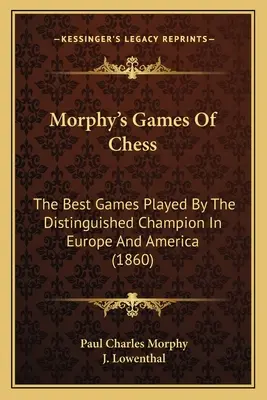 —KESSINGER'S LEGACY REPRINTS—

Morphy's Games Of Chess

The Best Games Played By The Distinguished Champion In Europe And America (1860)

Paul Charles Morphy
J. Lowenthal